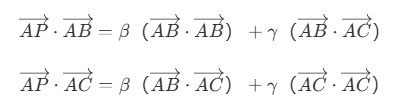 $\overrightarrow{AP} \cdot \overrightarrow{AB} = \beta \ (\overrightarrow{AB} \cdot \overrightarrow{AB}) \ + \gamma \ (\overrightarrow{AB} \cdot \overrightarrow{AC})$

$\overrightarrow{AP} \cdot \overrightarrow{AC} = \beta \ (\overrightarrow{AB} \cdot \overrightarrow{AC}) \ + \gamma \ (\overrightarrow{AC} \cdot \overrightarrow{AC})$